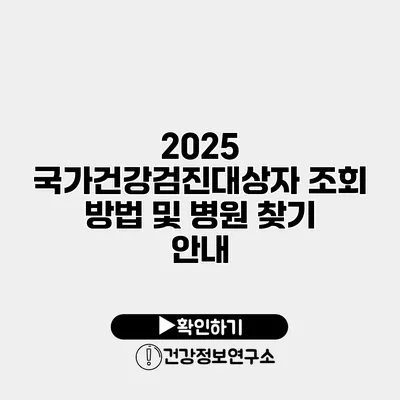 2025 국가건강검진대상자 조회 방법 및 병원 찾기 안내

▶확인하기

건강정보연구소